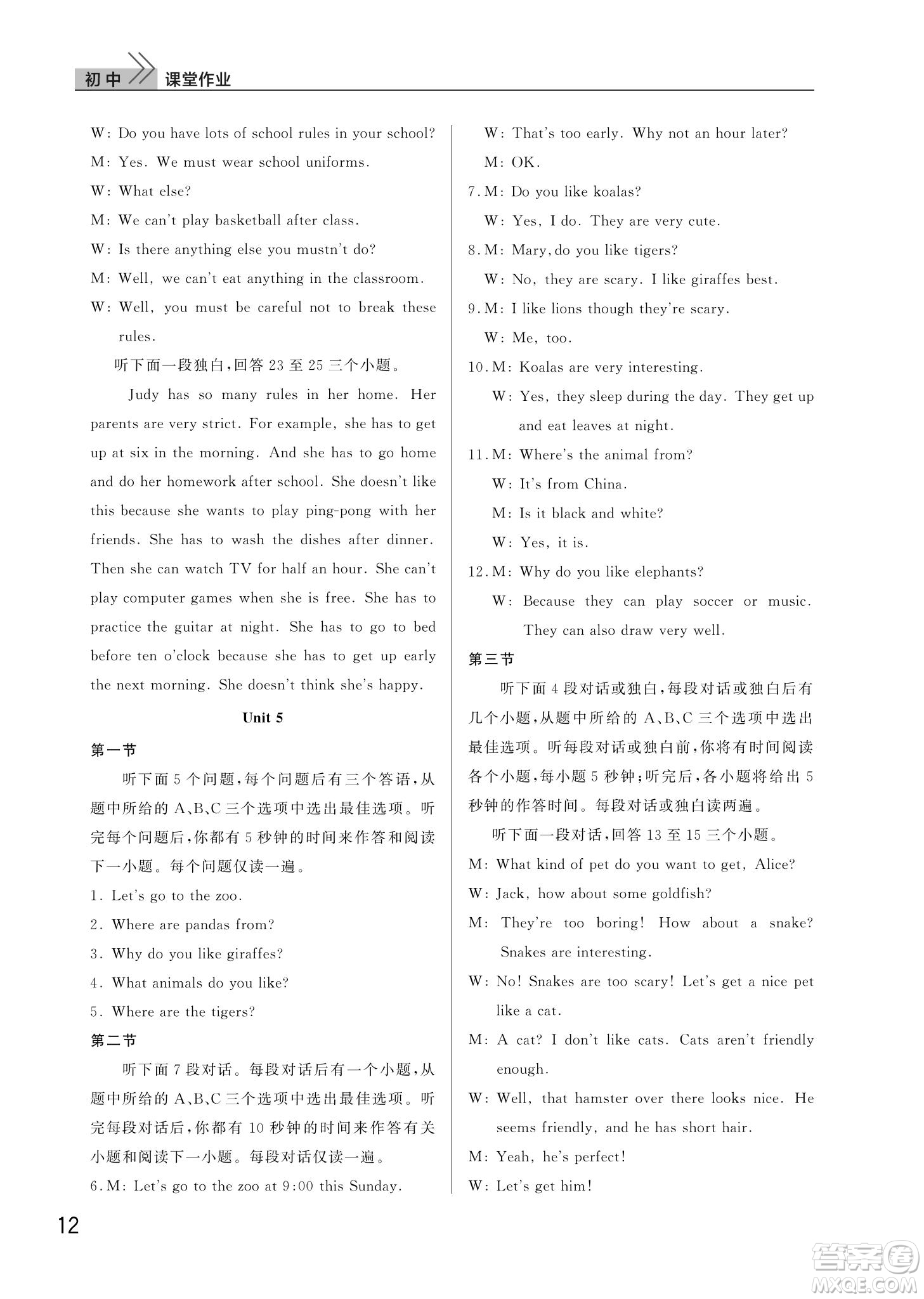 初中 课堂作业

W: Do you have lots of school rules in your school?

M: Yes. We must wear school uniforms.

W: What else?

M: We can't play basketball after class.

W: Is there anything else you mustn't do?

M: Well, we can't eat anything in the classroom.

W: Well, you must be careful not to break these rules.

听下面一段独白，回答 23 至 25 三个小题。

Judy has so many rules in her home. Her parents are very strict. For example, she has to get up at six in the morning. And she has to go home and do her homework after school. She doesn't like this because she wants to play ping-pong with her friends. She has to wash the dishes after dinner. Then she can watch TV for half an hour. She can't play computer games when she is free. She has to practice the guitar at night. She has to go to bed before ten o'clock because she has to get up early the next morning. She doesn't think she's happy.

Unit 5

第一节

听下面 5 个问题，每个问题后有三个答语，从题中所给的 A、B、C 三个选项中选出最佳选项。听完每个问题后，你都有 5 秒钟的时间来作答和阅读下一小题。每个问题仅读一遍。

1. Let's go to the zoo.

2. Where are pandas from?

3. Why do you like giraffes?

4. What animals do you like?

5. Where are the tigers?

第二节

听下面 7 段对话。每段对话后有一个小题，从题中所给的 A、B、C 三个选项中选出最佳选项。听完每段对话后，你都有 10 秒钟的时间来作答有关小题和阅读下一小题。每段对话仅读一遍。

6. M: Let's go to the zoo at 9:00 this Sunday.

W: That's too early. Why not an hour later?

M: OK.

7. M: Do you like koalas?

W: Yes, I do. They are very cute.

8. M: Mary, do you like tigers?

W: No, they are scary. I like giraffes best.

9. M: I like lions though they're scary.

W: Me, too.

10. M: Koalas are very interesting.

W: Yes, they sleep during the day. They get up and eat leaves at night.

11. M: Where's the animal from?

W: It's from China.

M: Is it black and white?

W: Yes, it is.

12. M: Why do you like elephants?

W: Because they can play soccer or music. They can also draw very well.

第三节

听下面 4 段对话或独白，每段对话或独白后有几个小题，从题中所给的 A、B、C 三个选项中选出最佳选项。听每段对话或独白前，你将有时间阅读各个小题，每小题 5 秒钟；听完后，各小题将给出 5 秒钟的作答时间。每段对话或独白读两遍。

听下面一段对话，回答 13 至 15 三个小题。

M: What kind of pet do you want to get, Alice?

W: Jack, how about some goldfish?

M: They're too boring! How about a snake? Snakes are interesting.

W: No! Snakes are too scary! Let's get a nice pet like a cat.

M: A cat? I don't like cats. Cats aren't friendly enough.

W: Well, that hamster over there looks nice. He seems friendly, and he has short hair.

M: Yeah, he's perfect!

W: Let's get him!

12

答案圈 MXQE.COM